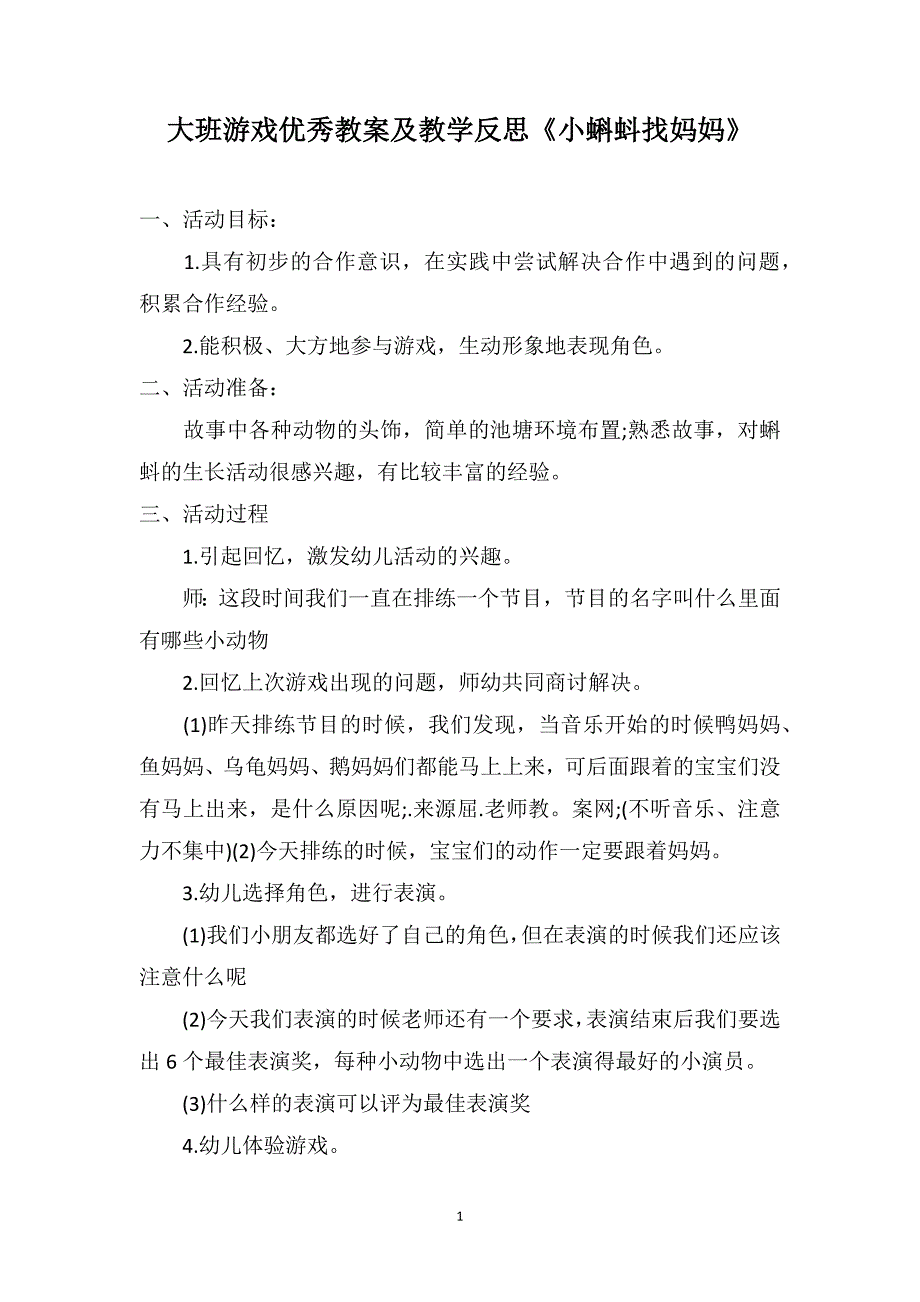 大班游戏优秀教案及教学反思《小蝌蚪找妈妈》

一、活动目标：

1.具有初步的合作意识，在实践中尝试解决合作中遇到的问题，积累合作经验。

2.能积极、大方地参与游戏，生动形象地表现角色。

二、活动准备：

故事中各种动物的头饰，简单的池塘环境布置;熟悉故事，对蝌蚪的生长活动很感兴趣，有比较丰富的经验。

三、活动过程

1.引起回忆，激发幼儿活动的兴趣。

师：这段时间我们一直在排练一个节目，节目的名字叫什么里面有哪些小动物

2.回忆上次游戏出现的问题，师幼共同商讨解决。

(1)昨天排练节目的时候，我们发现，当音乐开始的时候鸭妈妈、鱼妈妈、乌龟妈妈、鹅妈妈们都能马上上来，可后面跟着的宝宝们没有马上出来，是什么原因呢;.来源屈.老师教。案网;(不听音乐、注意力不集中)(2)今天排练的时候，宝宝们的动作一定要跟着妈妈。

3.幼儿选择角色，进行表演。

(1)我们小朋友都选好了自己的角色，但在表演的时候我们还应该注意什么呢

(2)今天我们表演的时候老师还有一个要求，表演结束后我们要选出 6 个最佳表演奖，每种小动物中选出一个表演得最好的小演员。

(3)什么样的表演可以评为最佳表演奖

4.幼儿体验游戏。

1